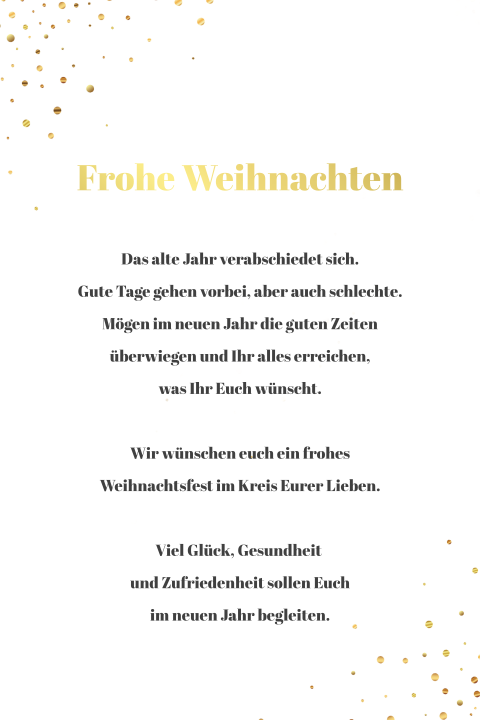 Frohe Weihnachten

Das alte Jahr verabschiedet sich. Gute Tage gehen vorbei, aber auch schlechte. Mögen im neuen Jahr die guten Zeiten überwiegen und Ihr alles erreichen, was Ihr Euch wünscht.

Wir wünschen euch ein frohes Weihnachtsfest im Kreis Eurer Lieben.

Viel Glück, Gesundheit und Zufriedenheit sollen Euch im neuen Jahr begleiten.